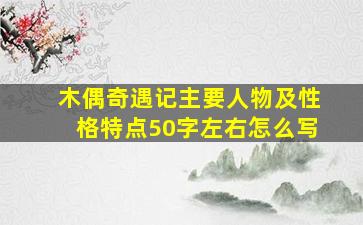 木偶奇遇记主要人物及性格特点50字左右怎么写